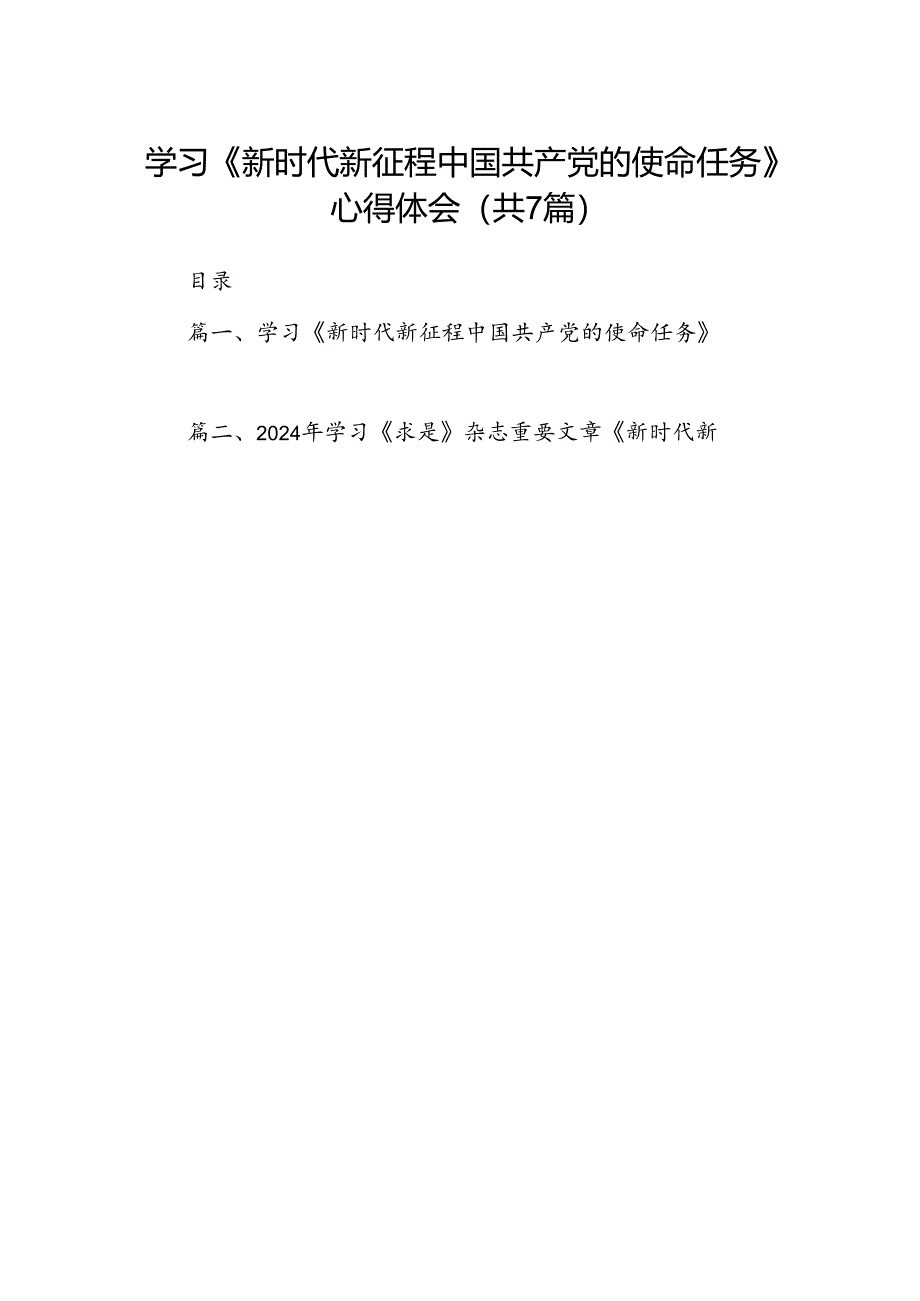 学习《新时代新征程中国共产党的使命任务》心得体会（共7篇）

目录

篇一、学习《新时代新征程中国共产党的使命任务》

篇二、2024年学习《求是》杂志重要文章《新时代新